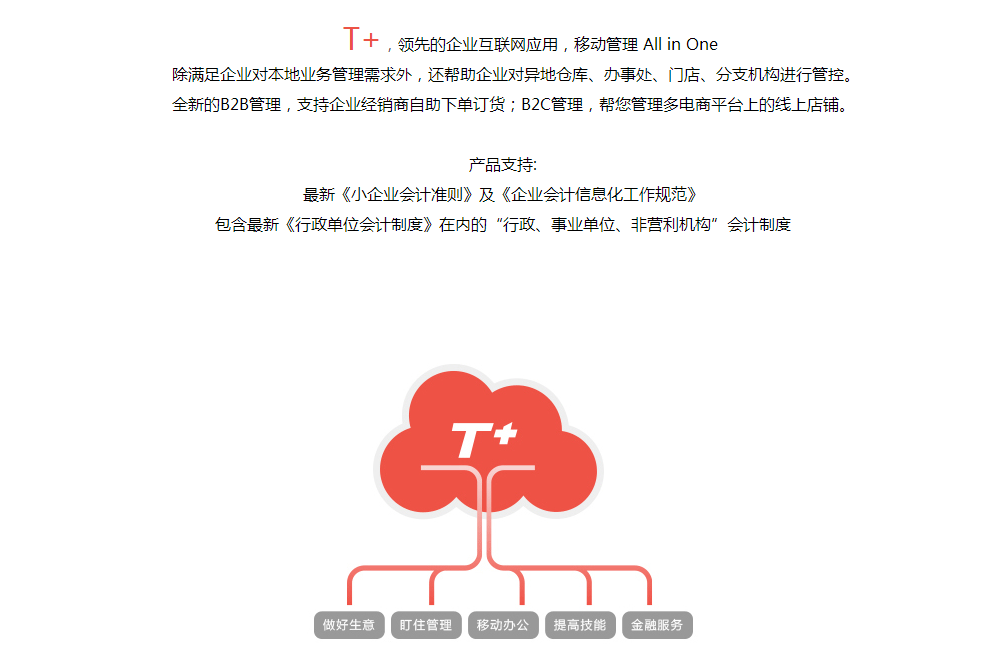 T+，领先的企业互联网应用，移动管理 All in One
除满足企业对本地业务管理需求外，还帮助企业对异地仓库、办事处、门店、分支机构进行管控。
全新的B2B管理，支持企业经销商自助下单订货；B2C管理，帮您管理多电商平台上的线上店铺。

产品支持:
最新《小企业会计准则》及《企业会计信息化工作规范》
包含最新《行政单位会计制度》在内的“行政、事业单位、非营利机构”会计制度

T+

做好生意
盯住管理
移动办公
提高技能
金融服务